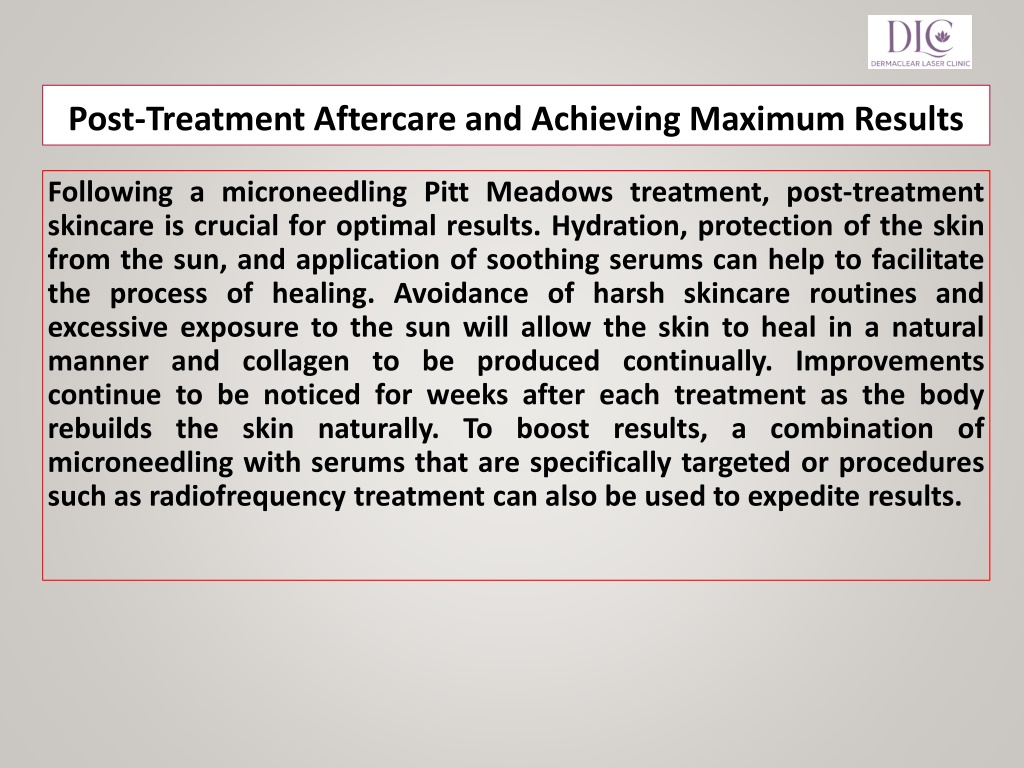 DLC
DERMACLEAR LASER CLINIC

Post-Treatment Aftercare and Achieving Maximum Results

Following a microneedling Pitt Meadows treatment, post-treatment skincare is crucial for optimal results. Hydration, protection of the skin from the sun, and application of soothing serums can help to facilitate the process of healing. Avoidance of harsh skincare routines and excessive exposure to the sun will allow the skin to heal in a natural manner and collagen to be produced continually. Improvements continue to be noticed for weeks after each treatment as the body rebuilds the skin naturally. To boost results, a combination of microneedling with serums that are specifically targeted or procedures such as radiofrequency treatment can also be used to expedite results.